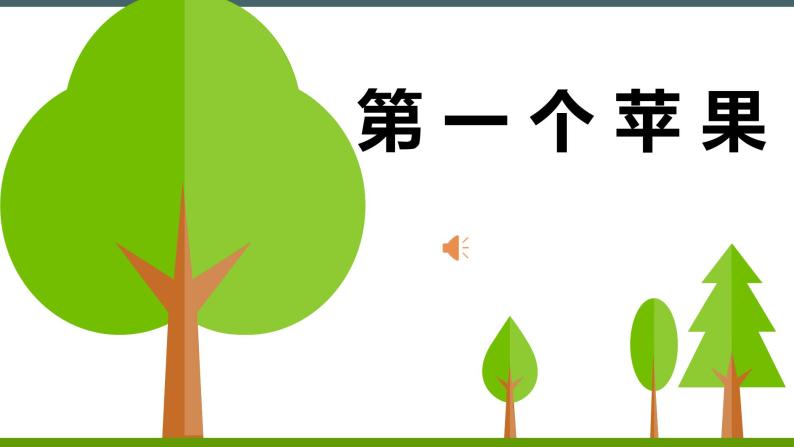 第一个苹果